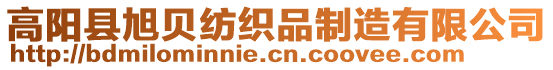 高阳县旭贝纺织品制造有限公司
http://bdmilominnie.cn.coovee.com